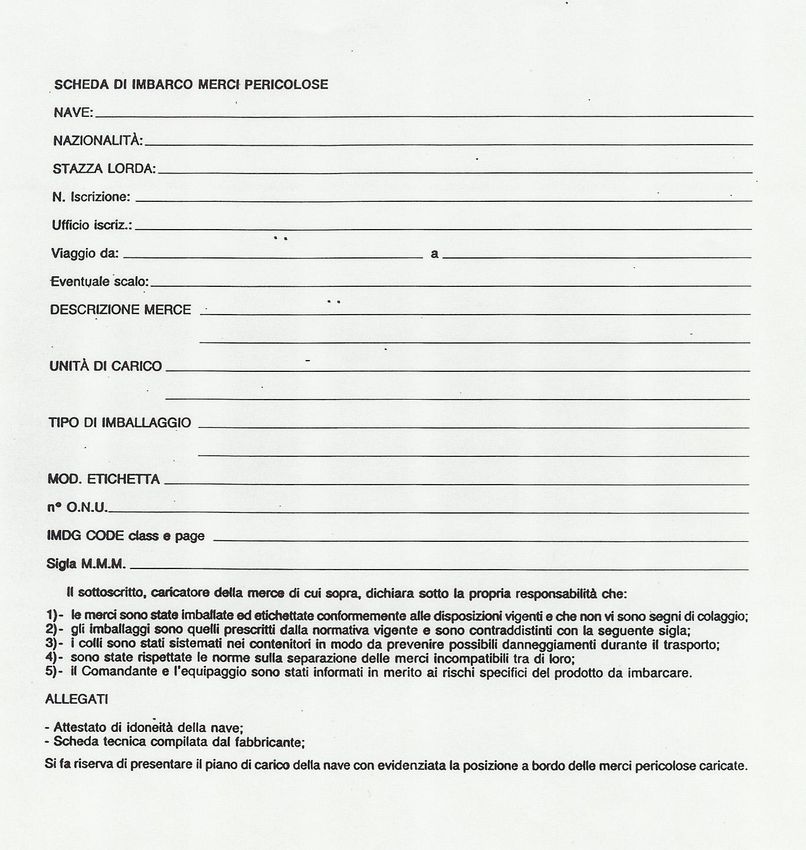 SCHEDA DI IMBARCO MERCI PERICOLOSE

NAVE:

NAZIONALITÀ:

STAZZA LORDA:

N. Iscrizione:

Ufficio iscriz.:

Viaggio da: a

Eventuale scalo:

DESCRIZIONE MERCE

UNITÀ DI CARICO

TIPO DI IMBALLAGGIO

MOD. ETICHETTA

n° O.N.U.

IMDG CODE class e page

Sigla M.M.M.

Il sottoscritto, caricatore della merce di cui sopra, dichiara sotto la propria responsabilità che:

1)- le merci sono state imballate ed etichettate conformemente alle disposizioni vigenti e che non vi sono segni di colaggio;
2)- gli imballaggi sono quelli prescritti dalla normativa vigente e sono contraddistinti con la seguente sigla;
3)- i colli sono stati sistemati nei contenitori in modo da prevenire possibili danneggiamenti durante il trasporto;
4)- sono state rispettate le norme sulla separazione delle merci incompatibili tra di loro;
5)- il Comandante e l'equipaggio sono stati informati in merito ai rischi specifici del prodotto da imbarcare.

ALLEGATI

- Attestato di idoneità della nave;
- Scheda tecnica compilata dal fabbricante;

Si fa riserva di presentare il piano di carico della nave con evidenziata la posizione a bordo delle merci pericolose caricate.